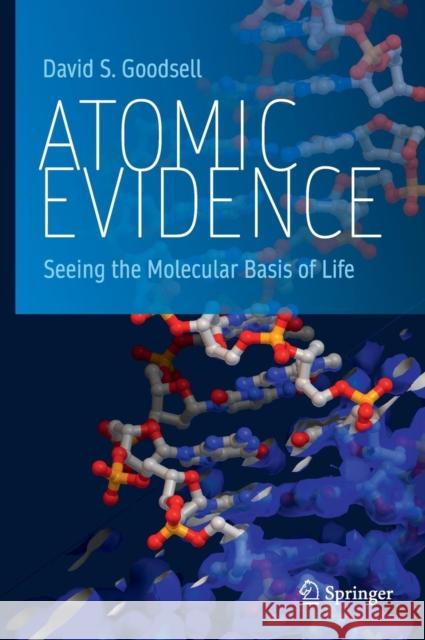 David S. Goodsell

ATOMIC EVIDENCE

Seeing the Molecular Basis of Life

Springer